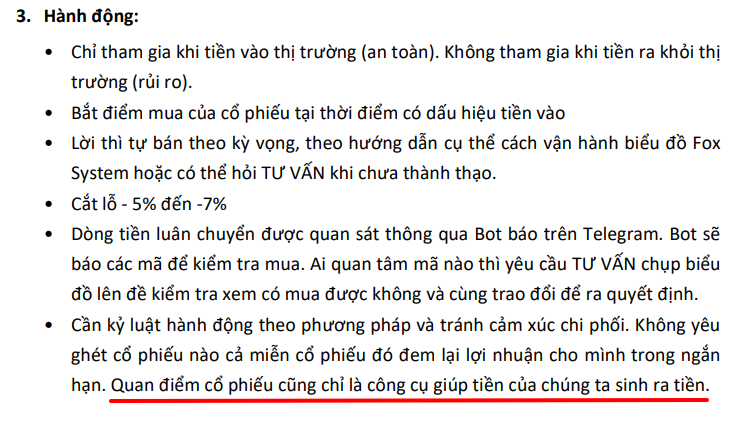 3. Hành động:

• Chỉ tham gia khi tiền vào thị trường (an toàn). Không tham gia khi tiền ra khỏi thị trường (rủi ro).
• Bắt điểm mua của cổ phiếu tại thời điểm có dấu hiệu tiền vào
• Lời thì tự bán theo kỳ vọng, theo hướng dẫn cụ thể cách vận hành biểu đồ Fox System hoặc có thể hỏi TƯ VẤN khi chưa thành thạo.
• Cắt lỗ - 5% đến -7%
• Dòng tiền luân chuyển được quan sát thông qua Bot báo trên Telegram. Bot sẽ báo các mã để kiểm tra mua. Ai quan tâm mã nào thì yêu cầu TƯ VẤN chụp biểu đồ lên đề kiểm tra xem có mua được không và cùng trao đổi để ra quyết định.
• Cần kỷ luật hành động theo phương pháp và tránh cảm xúc chi phối. Không yêu ghét cổ phiếu nào cả miễn cổ phiếu đó đem lại lợi nhuận cho mình trong ngắn hạn. Quan điểm cổ phiếu cũng chỉ là công cụ giúp tiền của chúng ta sinh ra tiền.